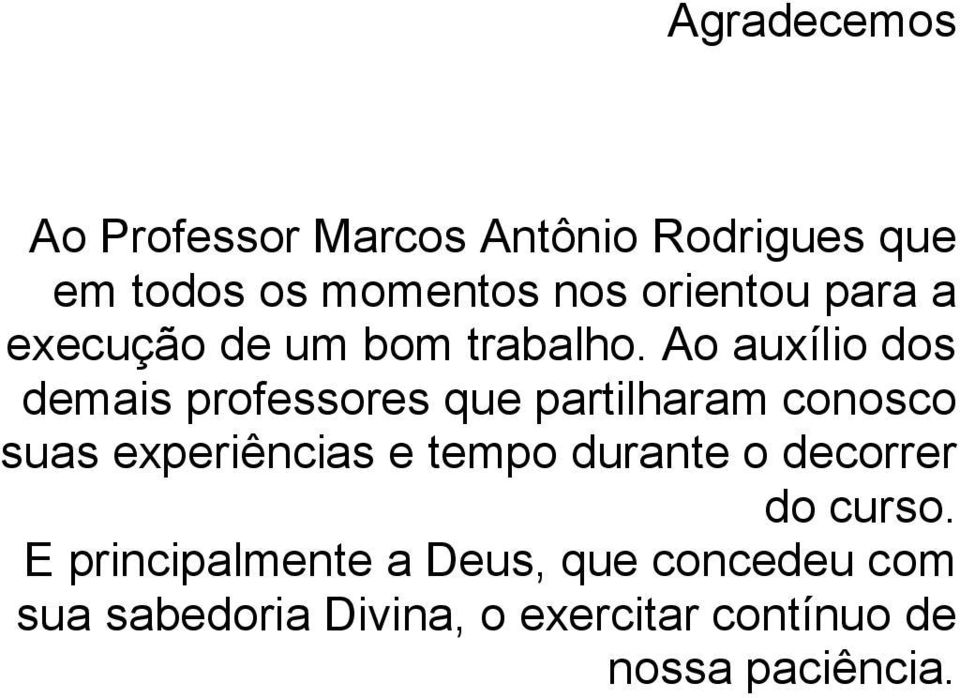 Agradecemos

Ao Professor Marcos Antônio Rodrigues que em todos os momentos nos orientou para a execução de um bom trabalho. Ao auxílio dos demais professores que partilharam conosco suas experiências e tempo durante o decorrer do curso.
E principalmente a Deus, que concedeu com sua sabedoria Divina, o exercitar contínuo de nossa paciência.